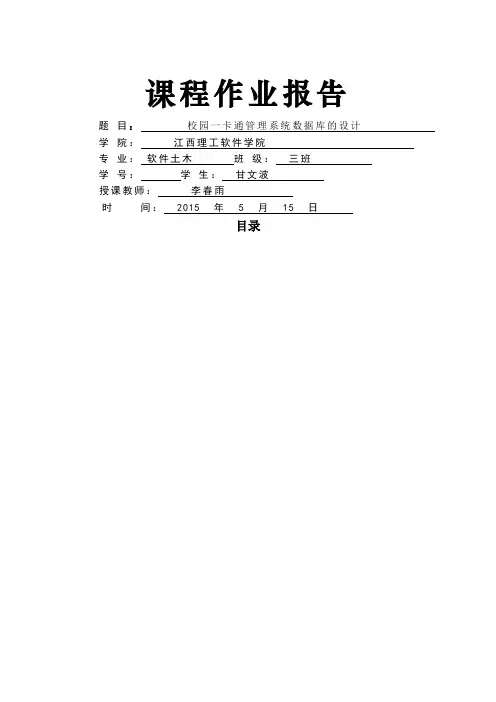 课程作业报告

题 目：校园一卡通管理系统数据库的设计

学 院：江西理工软件学院

专 业：软件土木 班 级：三班

学 号：____ 学 生：甘文波

授课教师：李春雨

时 间：2015 年 5 月 15 日

目录